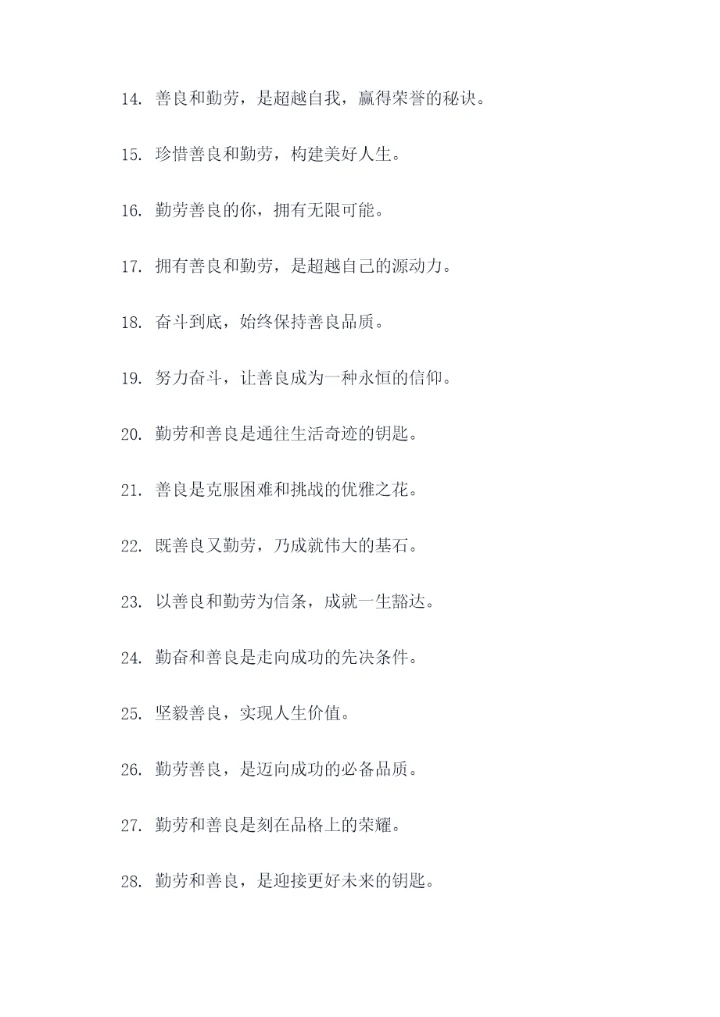 14. 善良和勤劳，是超越自我，赢得荣誉的秘诀。

15. 珍惜善良和勤劳，构建美好人生。

16. 勤劳善良的你，拥有无限可能。

17. 拥有善良和勤劳，是超越自己的源动力。

18. 奋斗到底，始终保持善良品质。

19. 努力奋斗，让善良成为一种永恒的信仰。

20. 勤劳和善良是通往生活奇迹的钥匙。

21. 善良是克服困难和挑战的优雅之花。

22. 既善良又勤劳，乃成就伟大的基石。

23. 以善良和勤劳为信条，成就一生豁达。

24. 勤奋和善良是走向成功的先决条件。

25. 坚毅善良，实现人生价值。

26. 勤劳善良，是迈向成功的必备品质。

27. 勤劳和善良是刻在品格上的荣耀。

28. 勤劳和善良，是迎接更好未来的钥匙。